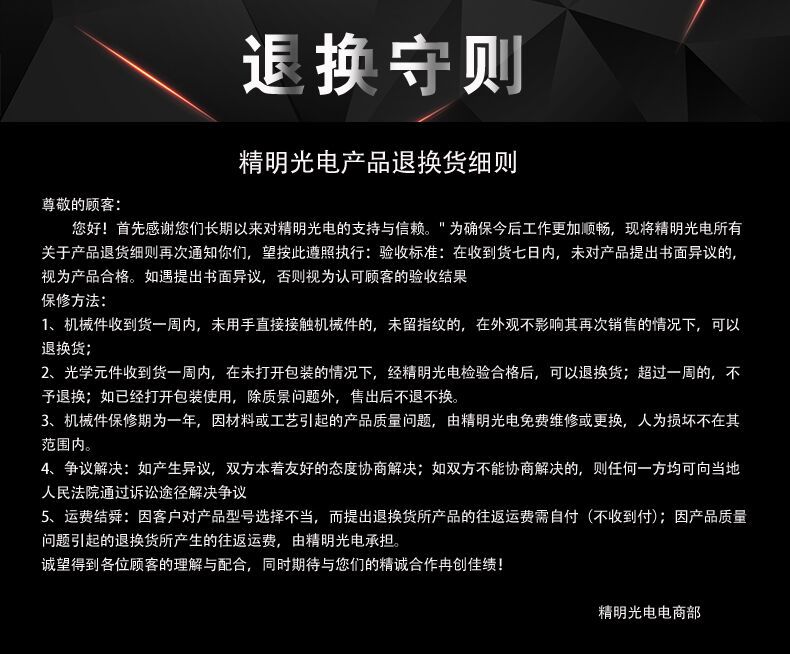 退换守则

精明光电产品退换货细则

尊敬的顾客：

您好！首先感谢您们长期以来对精明光电的支持与信赖。" 为确保今后工作更加顺畅，现将精明光电所有关于产品退货细则再次通知你们，望按此遵照执行：验收标准：在收到货七日内，未对产品提出书面异议的，视为产品合格。如遇提出书面异议，否则视为认可顾客的验收结果

保修方法：

1、机械件收到货一周内，未用手直接接触机械件的，未留指纹的，在外观不影响其再次销售的情况下，可以退换货；

2、光学元件收到货一周内，在未打开包装的情况下，经精明光电检验合格后，可以退换货；超过一周的，不予退换；如已经打开包装使用，除质景问题外，售出后不退不换。

3、机械件保修期为一年，因材料或工艺引起的产品质量问题，由精明光电免费维修或更换，人为损坏不在其范围内。

4、争议解决：如产生异议，双方本着友好的态度协商解决；如双方不能协商解决的，则任何一方均可向当地人民法院通过诉讼途径解决争议

5、运费结舜：因客户对产品型号选择不当，而提出退换货所产品的往返运费需自付（不收到付）；因产品质量问题引起的退换货所产生的往返运费，由精明光电承担。

诚望得到各位顾客的理解与配合，同时期待与您们的精诚合作冉创佳绩！

精明光电电商部